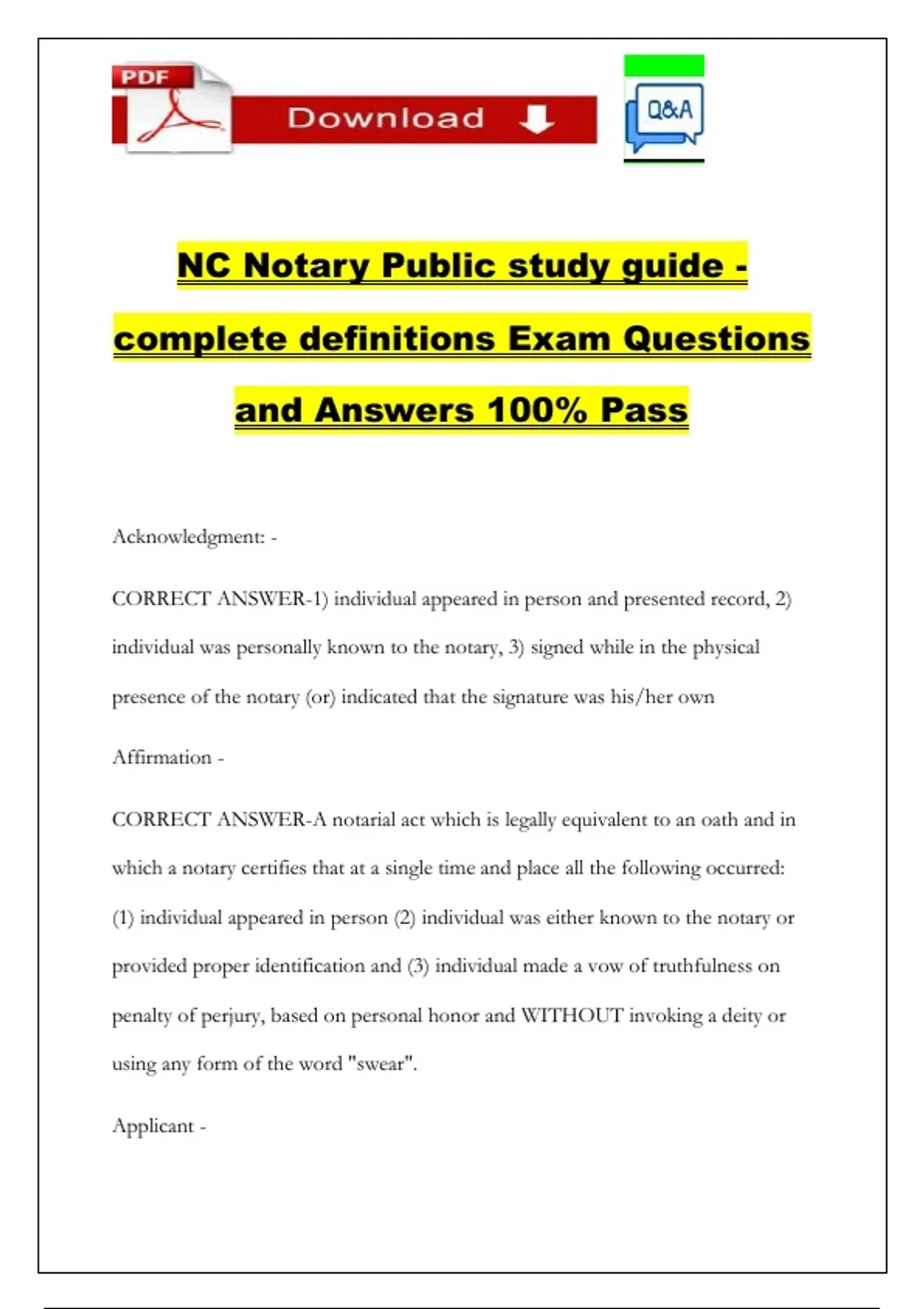 PDF

Download

Q&A

NC Notary Public study guide - complete definitions Exam Questions and Answers 100% Pass

Acknowledgment: -

CORRECT ANSWER-1) individual appeared in person and presented record, 2) individual was personally known to the notary, 3) signed while in the physical presence of the notary (or) indicated that the signature was his/her own

Affirmation -

CORRECT ANSWER-A notarial act which is legally equivalent to an oath and in which a notary certifies that at a single time and place all the following occurred: (1) individual appeared in person (2) individual was either known to the notary or provided proper identification and (3) individual made a vow of truthfulness on penalty of perjury, based on personal honor and WITHOUT invoking a deity or using any form of the word "swear".

Applicant -